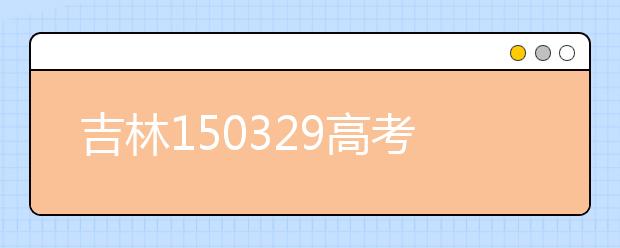 吉林150329高考